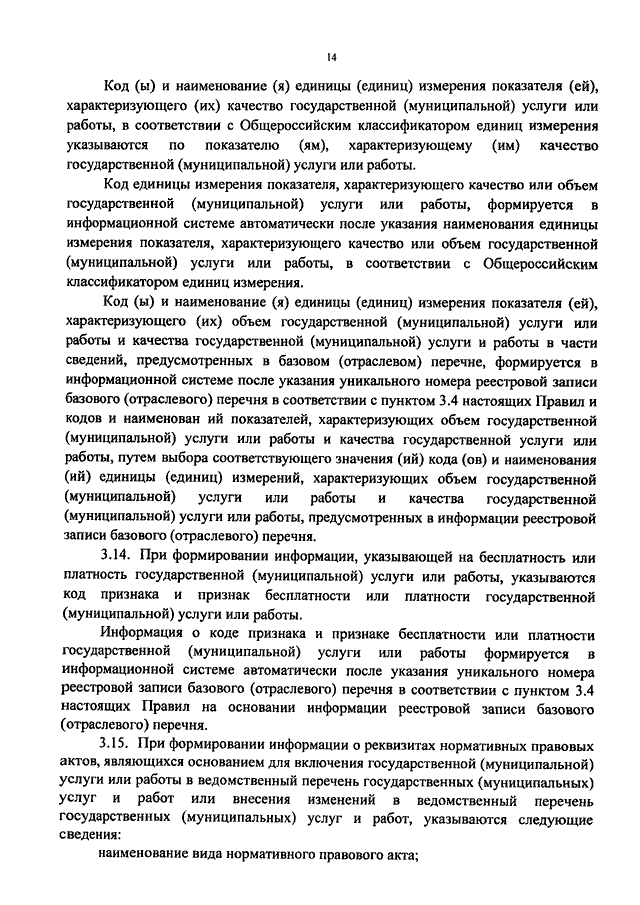 14

Код (ы) и наименование (я) единицы (единиц) измерения показателя (ей), характеризующего (их) качество государственной (муниципальной) услуги или работы, в соответствии с Общероссийским классификатором единиц измерения указываются по показателю (ям), характеризующему (им) качество государственной (муниципальной) услуги или работы.

Код единицы измерения показателя, характеризующего качество или объем государственной (муниципальной) услуги или работы, формируется в информационной системе автоматически после указания наименования единицы измерения показателя, характеризующего качество или объем государственной (муниципальной) услуги или работы, в соответствии с Общероссийским классификатором единиц измерения.

Код (ы) и наименование (я) единицы (единиц) измерения показателя (ей), характеризующего (их) объем государственной (муниципальной) услуги или работы и качества государственной (муниципальной) услуги и работы в части сведений, предусмотренных в базовом (отраслевом) перечне, формируется в информационной системе после указания уникального номера реестровой записи базового (отраслевого) перечня в соответствии с пунктом 3.4 настоящих Правил и кодов и наименован ий показателей, характеризующих объем государственной (муниципальной) услуги или работы и качества государственной услуги или работы, путем выбора соответствующего значения (ий) кода (ов) и наименования (ий) единицы (единиц) измерений, характеризующих объем государственной (муниципальной) услуги или работы и качества государственной (муниципальной) услуги или работы, предусмотренных в информации реестровой записи базового (отраслевого) перечня.

3.14. При формировании информации, указывающей на бесплатность или платность государственной (муниципальной) услуги или работы, указываются код признака и признак бесплатности или платности государственной (муниципальной) услуги или работы.

Информация о коде признака и признаке бесплатности или платности государственной (муниципальной) услуги или работы формируется в информационной системе автоматически после указания уникального номера реестровой записи базового (отраслевого) перечня в соответствии с пунктом 3.4 настоящих Правил на основании информации реестровой записи базового (отраслевого) перечня.

3.15. При формировании информации о реквизитах нормативных правовых актов, являющихся основанием для включения государственной (муниципальной) услуги или работы в ведомственный перечень государственных (муниципальных) услуг и работ или внесения изменений в ведомственный перечень государственных (муниципальных) услуг и работ, указываются следующие сведения:

наименование вида нормативного правового акта;